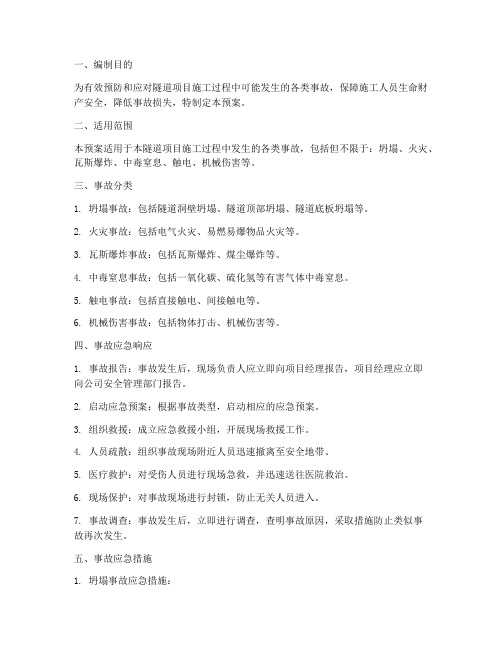 一、编制目的

为有效预防和应对隧道项目施工过程中可能发生的各类事故，保障施工人员生命财产安全，降低事故损失，特制定本预案。

二、适用范围

本预案适用于本隧道项目施工过程中发生的各类事故，包括但不限于：坍塌、火灾、瓦斯爆炸、中毒窒息、触电、机械伤害等。

三、事故分类

1. 坍塌事故：包括隧道洞壁坍塌、隧道顶部坍塌、隧道底板坍塌等。

2. 火灾事故：包括电气火灾、易燃易爆物品火灾等。

3. 瓦斯爆炸事故：包括瓦斯爆炸、煤尘爆炸等。

4. 中毒窒息事故：包括一氧化碳、硫化氢等有害气体中毒窒息。

5. 触电事故：包括直接触电、间接触电等。

6. 机械伤害事故：包括物体打击、机械伤害等。

四、事故应急响应

1. 事故报告：事故发生后，现场负责人应立即向项目经理报告，项目经理应立即向公司安全管理部门报告。

2. 启动应急预案：根据事故类型，启动相应的应急预案。

3. 组织救援：成立应急救援小组，开展现场救援工作。

4. 人员疏散：组织事故现场附近人员迅速撤离至安全地带。

5. 医疗救护：对受伤人员进行现场急救，并迅速送往医院救治。

6. 现场保护：对事故现场进行封锁，防止无关人员进入。

7. 事故调查：事故发生后，立即进行调查，查明事故原因，采取措施防止类似事故再次发生。

五、事故应急措施

1. 坍塌事故应急措施：